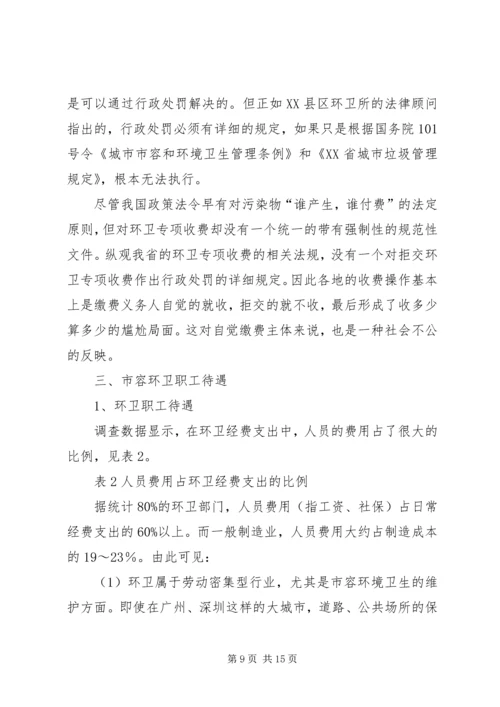 是可以通过行政处罚解决的。但正如XX县区环卫所的法律顾问指出的，行政处罚必须有详细的规定，如果只是根据国务院101号令《城市市容和环境卫生管理条例》和《XX省城市垃圾管理规定》，根本无法执行。

尽管我国政策法令早有对污染物“谁产生，谁付费”的法定原则，但对环卫专项收费却没有一个统一的带有强制性的规范性文件。纵观我省的环卫专项收费的相关法规，没有一个对拒交环卫专项收费作出行政处罚的详细规定。因此各地的收费操作基本上是缴费义务人自觉的就收，拒交的就不收，最后形成了收多少算多少的尴尬局面。这对自觉缴费主体来说，也是一种社会不公的反映。

三、市容环卫职工待遇

1、环卫职工待遇

调查数据显示，在环卫经费支出中，人员的费用占了很大的比例，见表2。

表2人员费用占环卫经费支出的比例

据统计80%的环卫部门，人员费用（指工资、社保）占日常经费支出的60%以上。而一般制造业，人员费用大约占制造成本的19～23%。由此可见：

（1）环卫属于劳动密集型行业，尤其是市容环境卫生的维护方面。即使在广州、深圳这样的大城市，道路、公共场所的保

第9页 共15页